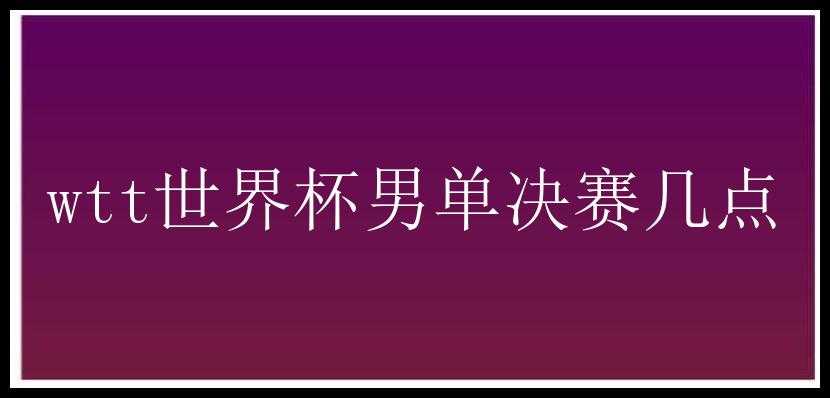 wtt世界杯男单决赛几点